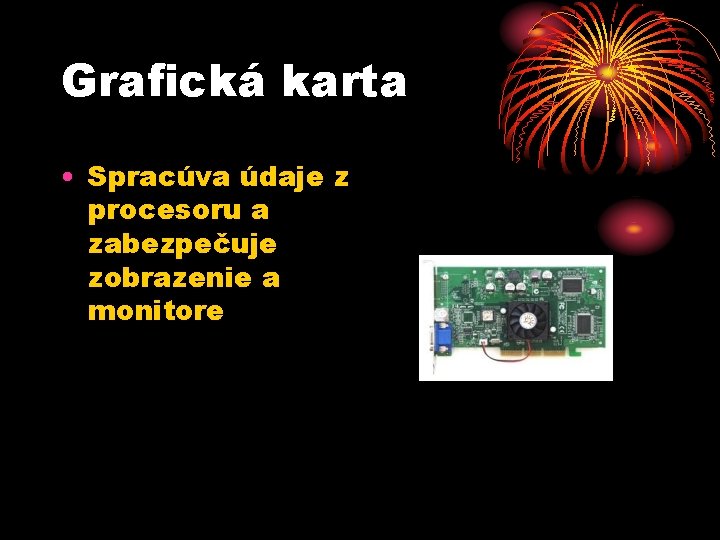 Grafická karta

• Spracúva údaje z procesoru a zabezpečuje zobrazenie a monitore